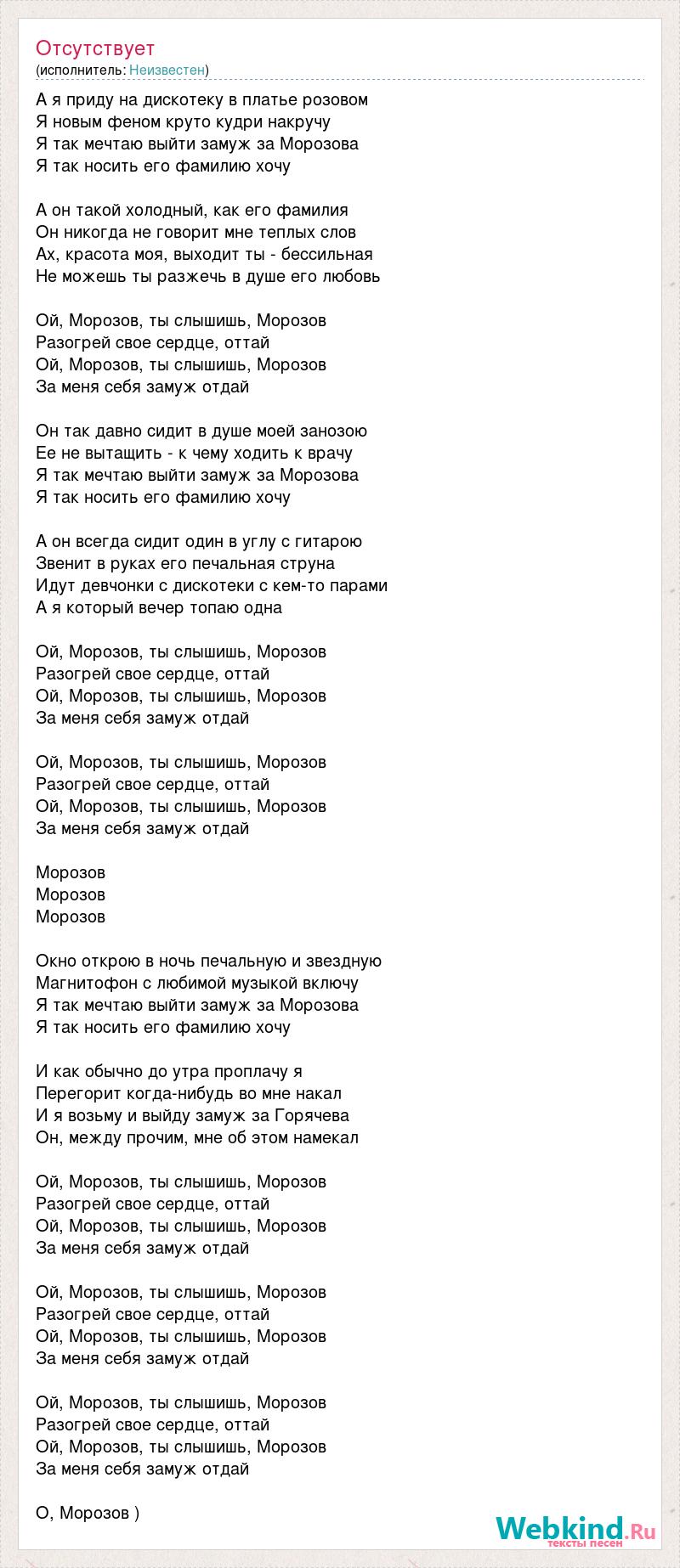 Отсутствует
(исполнитель: Неизвестен)

А я приду на дискотеку в платье розовом
Я новым феном круто кудри накручу
Я так мечтаю выйти замуж за Морозова
Я так носить его фамилию хочу

А он такой холодный, как его фамилия
Он никогда не говорит мне теплых слов
Ах, красота моя, выходит ты - бессильная
Не можешь ты разжечь в душе его любовь

Ой, Морозов, ты слышишь, Морозов
Разогрей свое сердце, оттай
Ой, Морозов, ты слышишь, Морозов
За меня себя замуж отдай

Он так давно сидит в душе моей занозою
Ее не вытащить - к чему ходить к врачу
Я так мечтаю выйти замуж за Морозова
Я так носить его фамилию хочу

А он всегда сидит один в углу с гитарою
Звенит в руках его печальная струна
Идут девчонки с дискотеки с кем-то парами
А я который вечер топаю одна

Ой, Морозов, ты слышишь, Морозов
Разогрей свое сердце, оттай
Ой, Морозов, ты слышишь, Морозов
За меня себя замуж отдай

Ой, Морозов, ты слышишь, Морозов
Разогрей свое сердце, оттай
Ой, Морозов, ты слышишь, Морозов
За меня себя замуж отдай

Морозов
Морозов
Морозов

Окно открою в ночь печальную и звездную
Магнитофон с любимой музыкой включу
Я так мечтаю выйти замуж за Морозова
Я так носить его фамилию хочу

И как обычно до утра проплачу я
Перегорит когда-нибудь во мне накал
И я возьму и выйду замуж за Горячева
Он, между прочим, мне об этом намекал

Ой, Морозов, ты слышишь, Морозов
Разогрей свое сердце, оттай
Ой, Морозов, ты слышишь, Морозов
За меня себя замуж отдай

Ой, Морозов, ты слышишь, Морозов
Разогрей свое сердце, оттай
Ой, Морозов, ты слышишь, Морозов
За меня себя замуж отдай

Ой, Морозов, ты слышишь, Морозов
Разогрей свое сердце, оттай
Ой, Морозов, ты слышишь, Морозов
За меня себя замуж отдай

О, Морозов )

Webkind.Ru
тексты песен